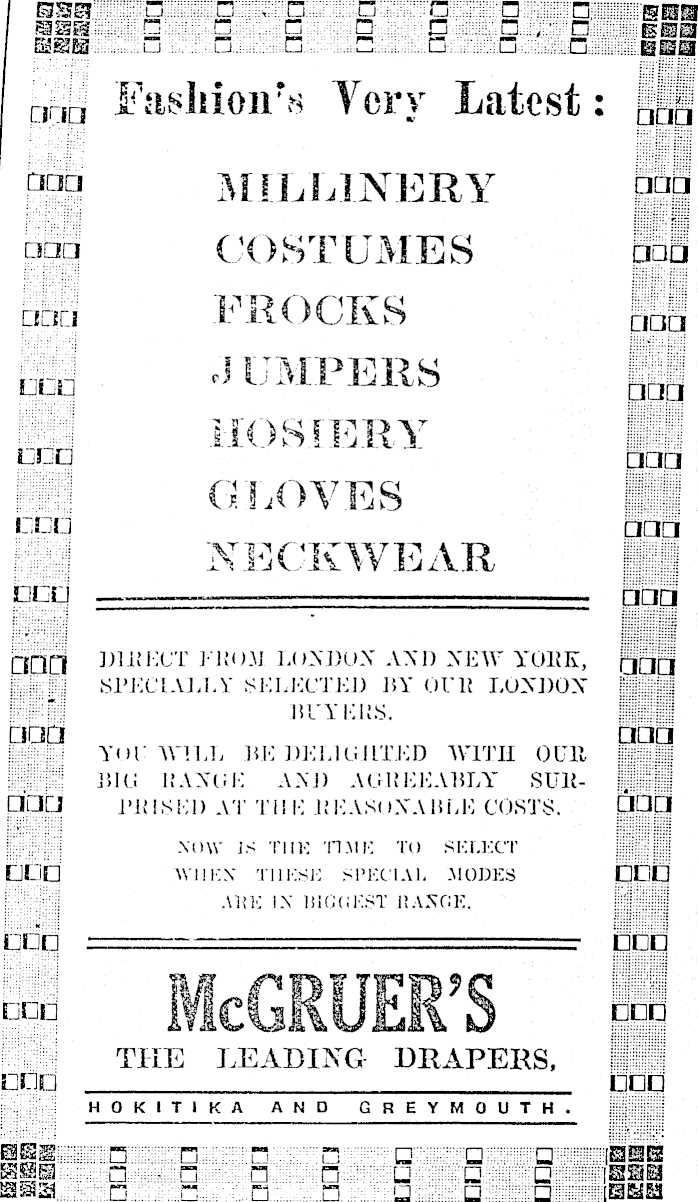 Fashion's Very Latest:

MILLINERY
COSTUMES
FROCKS
JUMPERS
HOSIERY
GLOVES
NECKWEAR

DIRECT FROM LONDON AND NEW YORK, SPECIALLY SELECTED BY OUR LONDON BUYERS.

YOU WILL BE DELIGHTED WITH OUR BIG RANGE AND AGREEABLY SURPRISED AT THE REASONABLE COSTS.

NOW IS THE TIME TO SELECT WHEN THESE SPECIAL MODES ARE IN BIGGEST RANGE.

McGRUER'S
THE LEADING DRAPERS,

HOKITIKA AND GREYMOUTH.